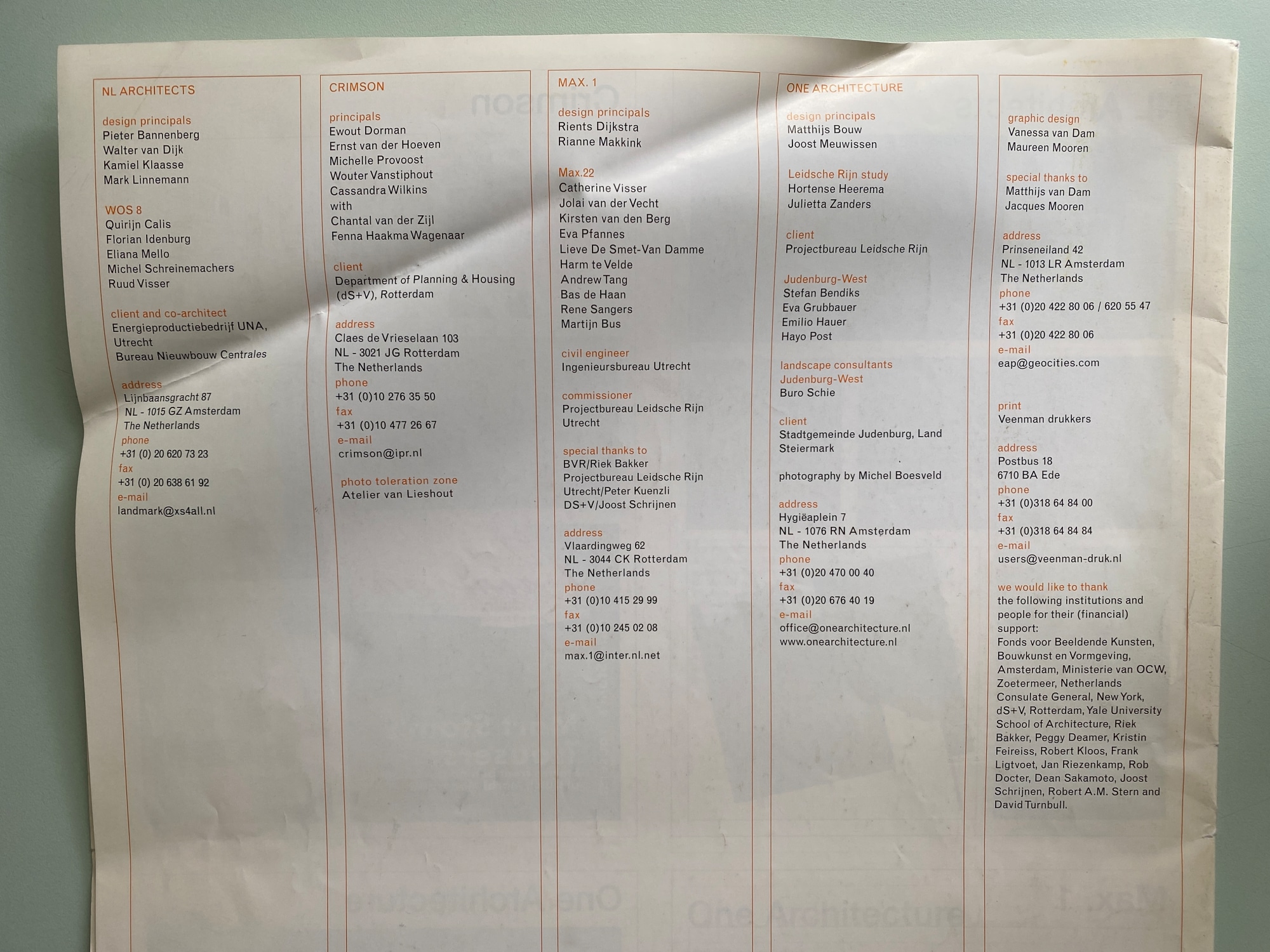 NL ARCHITECTS

design principals
Pieter Bannenberg
Walter van Dijk
Kamiel Klaasse
Mark Linnemann

WOS 8
Quirijn Calis
Florian Idenburg
Eliana Mello
Michel Schreinemachers
Ruud Visser

client and co-architect
Energieproductiebedrijf UNA, Utrecht
Bureau Nieuwbouw Centrales

address
Lijnbaansgracht 87
NL - 1015 GZ Amsterdam
The Netherlands
phone
+31 (0) 20 620 73 23
fax
+31 (0) 20 638 61 92
e-mail
landmark@xs4all.nl

CRIMSON

principals
Ewout Dorman
Ernst van der Hoeven
Michelle Provoost
Wouter Vanstiphout
Cassandra Wilkins
with
Chantal van der Zijl
Fenna Haakma Wagenaar

client
Department of Planning & Housing (dS+V), Rotterdam

address
Claes de Vrieselaan 103
NL - 3021 JG Rotterdam
The Netherlands
phone
+31 (0)10 276 35 50
fax
+31 (0)10 477 26 67
e-mail
crimson@ipr.nl

photo toleration zone
Atelier van Lieshout

MAX. 1

design principals
Rients Dijkstra
Rianne Makkink

Max.22
Catherine Visser
Jolai van der Vecht
Kirsten van den Berg
Eva Pfannes
Lieve De Smet-Van Damme
Harm te Velde
Andrew Tang
Bas de Haan
Rene Sangers
Martijn Bus

civil engineer
Ingenieursbureau Utrecht

commissioner
Projectbureau Leidsche Rijn Utrecht

special thanks to
BVR/Riek Bakker
Projectbureau Leidsche Rijn Utrecht/Peter Kuenzli
DS+V/Joost Schrijnen

address
Vlaardingweg 62
NL - 3044 CK Rotterdam
The Netherlands
phone
+31 (0)10 415 29 99
fax
+31 (0)10 245 02 08
e-mail
max.1@inter.nl.net

ONE ARCHITECTURE

design principals
Matthijs Bouw
Joost Meuwissen

Leidsche Rijn study
Hortense Heerema
Julietta Zanders

client
Projectbureau Leidsche Rijn

Judenburg-West
Stefan Bendiks
Eva Grubbauer
Emilio Hauer
Hayo Post

landscape consultants
Judenburg-West
Buro Schie

client
Stadtgemeinde Judenburg, Land Steiermark

photography by Michel Boesveld

address
Hygiëaplein 7
NL - 1076 RN Amsterdam
The Netherlands
phone
+31 (0)20 470 00 40
fax
+31 (0)20 676 40 19
e-mail
office@onearchitecture.nl
www.onearchitecture.nl

graphic design
Vanessa van Dam
Maureen Mooren

special thanks to
Matthijs van Dam
Jacques Mooren

address
Prinseneiland 42
NL - 1013 LR Amsterdam
The Netherlands
phone
+31 (0)20 422 80 06 / 620 55 47
fax
+31 (0)20 422 80 06
e-mail
eap@geocities.com

print
Veenman drukkers

address
Postbus 18
6710 BA Ede
phone
+31 (0)318 64 84 00
fax
+31 (0)318 64 84 84
e-mail
users@veenman-druk.nl

we would like to thank
the following institutions and people for their (financial) support:
Fonds voor Beeldende Kunsten, Bouwkunst en Vormgeving, Amsterdam, Ministerie van OCW, Zoetermeer, Netherlands Consulate General, New York, dS+V, Rotterdam, Yale University School of Architecture, Riek Bakker, Peggy Deamer, Kristin Feireiss, Robert Kloos, Frank Ligtvoet, Jan Riezenkamp, Rob Docter, Dean Sakamoto, Joost Schrijnen, Robert A.M. Stern and David Turnbull.